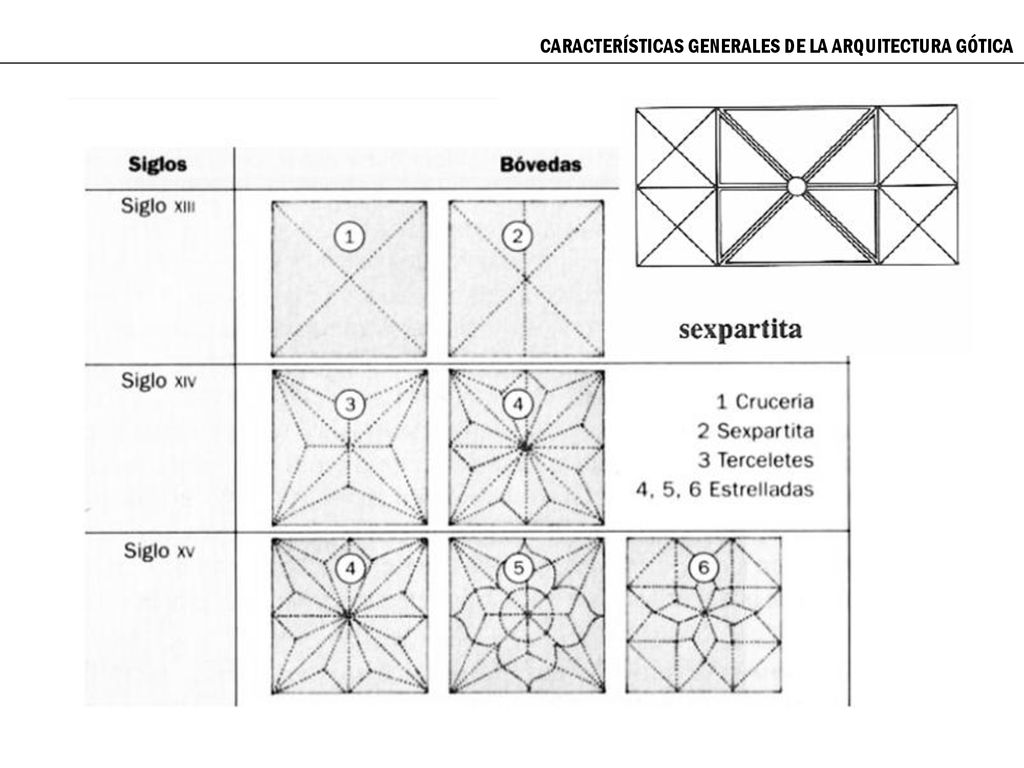 CARACTERÍSTICAS GENERALES DE LA ARQUITECTURA GÓTICA

| Siglos | Bóvedas |
|---|---|
| Siglo XIII | 1 2 |
| Siglo XIV | 3 4 |
| Siglo XV | 4 5 6 |

sexpartita

1 Crucería
2 Sexpartita
3 Terceletes
4, 5, 6 Estrelladas